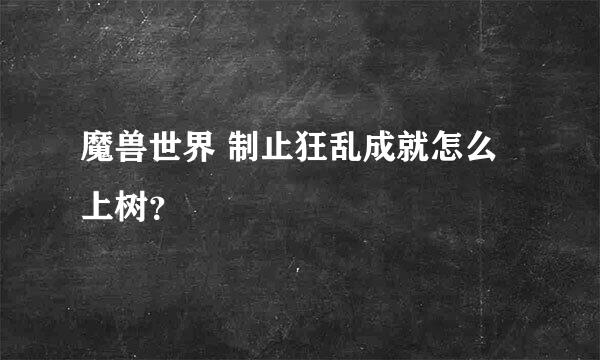 魔兽世界 制止狂乱成就怎么上树?